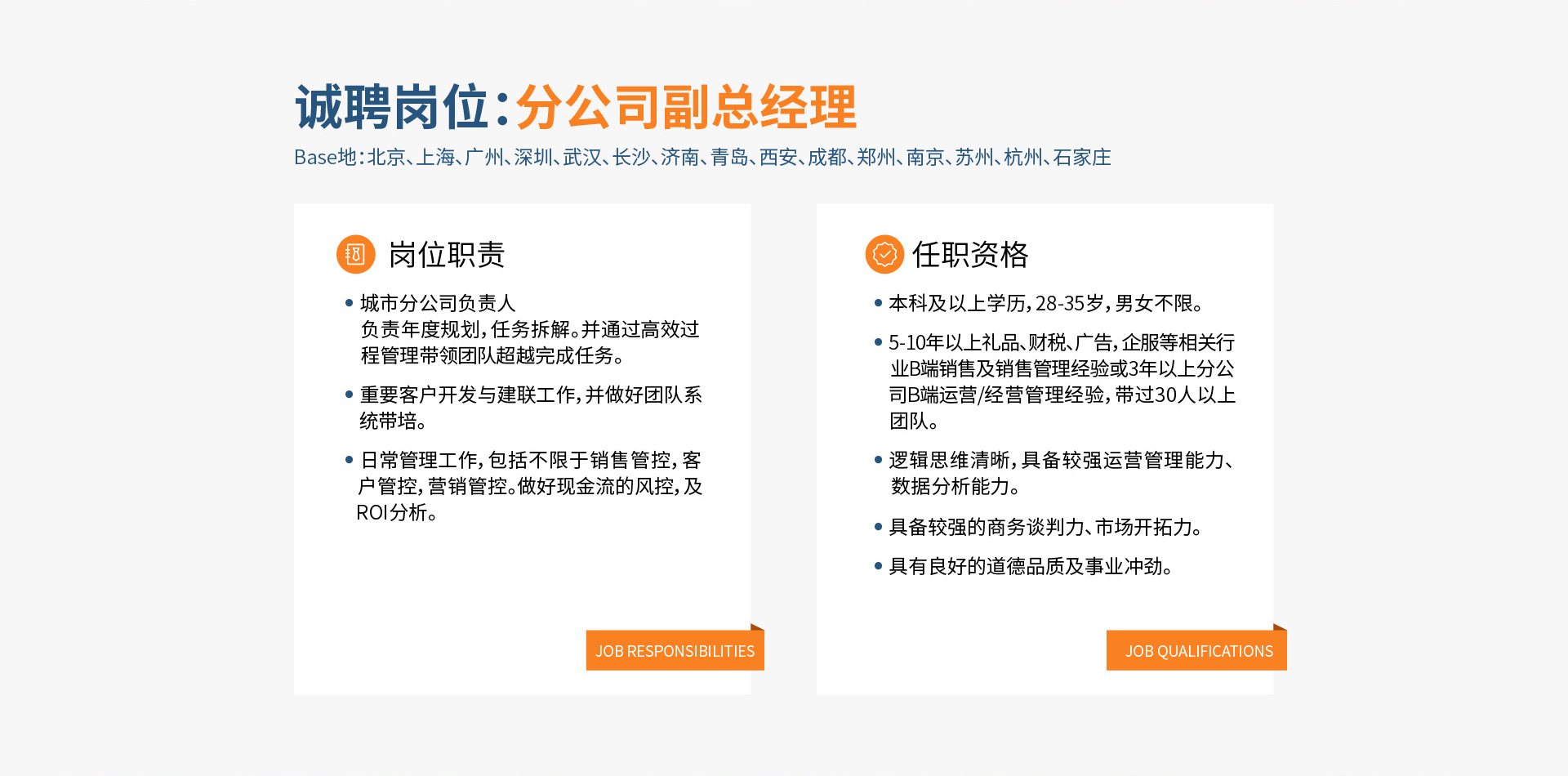 诚聘岗位：分公司副总经理

Base地：北京、上海、广州、深圳、武汉、长沙、济南、青岛、西安、成都、郑州、南京、苏州、杭州、石家庄

岗位职责

• 城市分公司负责人
负责年度规划，任务拆解。并通过高效过程管理带领团队超越完成任务。

• 重要客户开发与建联工作，并做好团队系统带培。

• 日常管理工作，包括不限于销售管控，客户管控，营销管控。做好现金流的风控，及ROI分析。

JOB RESPONSIBILITIES

任职资格

• 本科及以上学历，28-35岁，男女不限。

• 5-10年以上礼品、财税、广告，企服等相关行业B端销售及销售管理经验或3年以上分公司B端运营/经营管理经验，带过30人以上团队。

• 逻辑思维清晰，具备较强运营管理能力、数据分析能力。

• 具备较强的商务谈判力、市场开拓力。

• 具有良好的道德品质及事业冲劲。

JOB QUALIFICATIONS